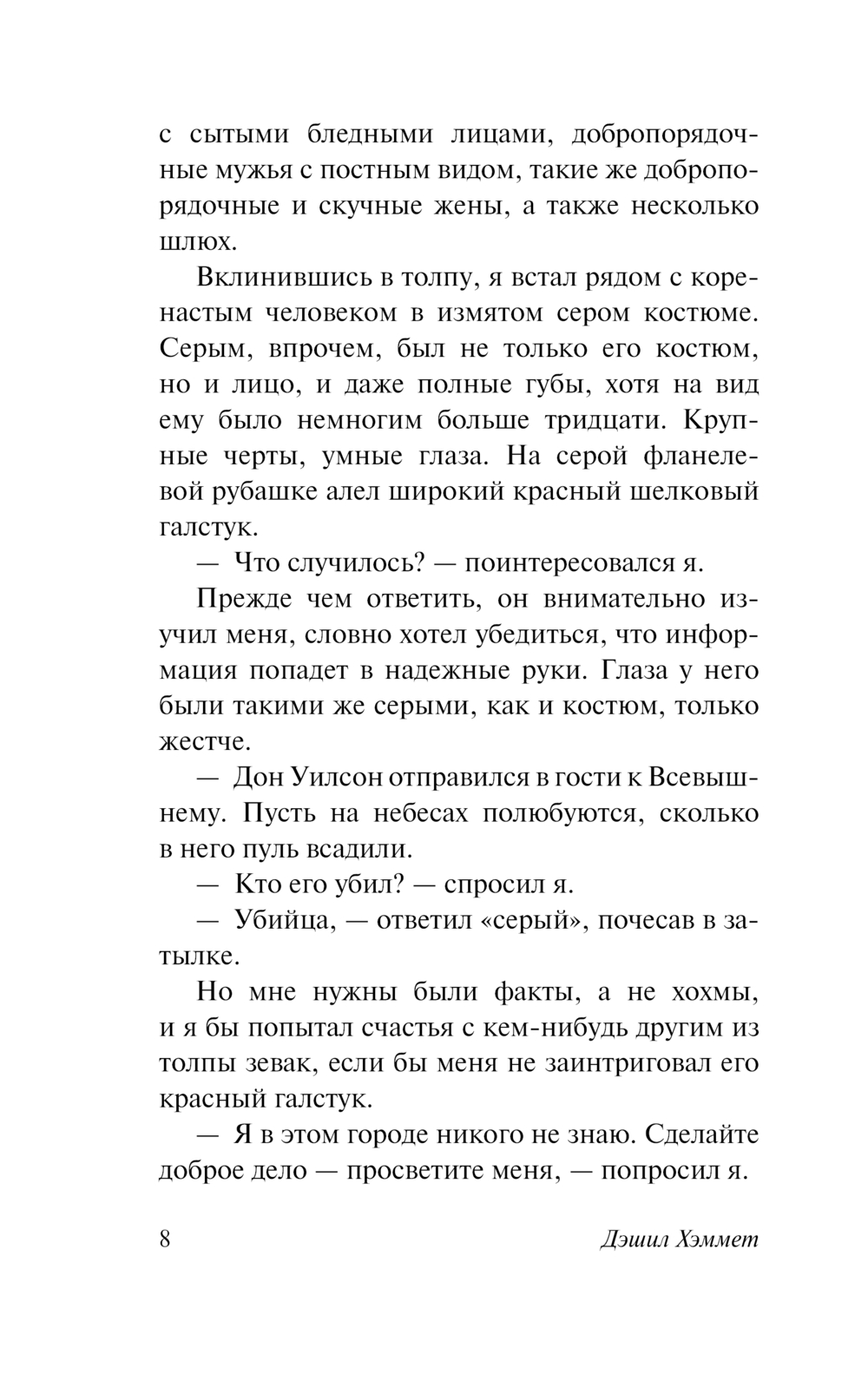 с сытыми бледными лицами, добропорядочные мужья с постным видом, такие же добропорядочные и скучные жены, а также несколько шлюх.

Вклинившись в толпу, я встал рядом с коренастым человеком в измятом сером костюме. Серым, впрочем, был не только его костюм, но и лицо, и даже полные губы, хотя на вид ему было немногим больше тридцати. Крупные черты, умные глаза. На серой фланелевой рубашке алел широкий красный шелковый галстук.

— Что случилось? — поинтересовался я.

Прежде чем ответить, он внимательно изучил меня, словно хотел убедиться, что информация попадет в надежные руки. Глаза у него были такими же серыми, как и костюм, только жестче.

— Дон Уилсон отправился в гости к Всевышнему. Пусть на небесах полюбуются, сколько в него пуль всадили.

— Кто его убил? — спросил я.

— Убийца, — ответил «серый», почесав в затылке.

Но мне нужны были факты, а не хохмы, и я бы попытал счастья с кем-нибудь другим из толпы зевак, если бы меня не заинтриговал его красный галстук.

— Я в этом городе никого не знаю. Сделайте доброе дело — просветите меня, — попросил я.

8 Дэшил Хэммет